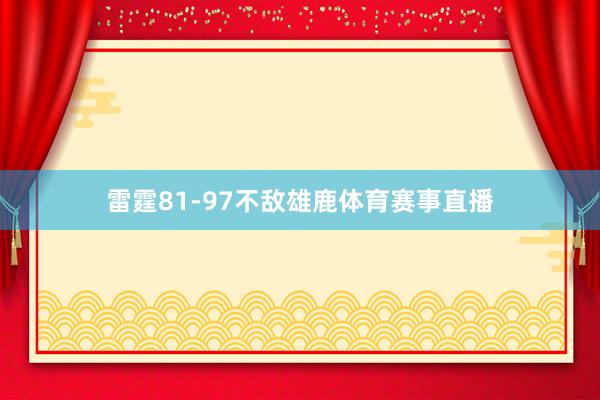 雷霆81-97不敌雄鹿体育赛事直播